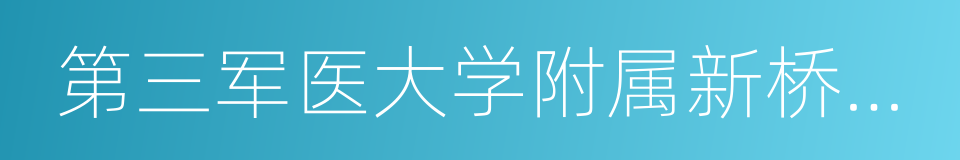 第三军医大学附属新桥...